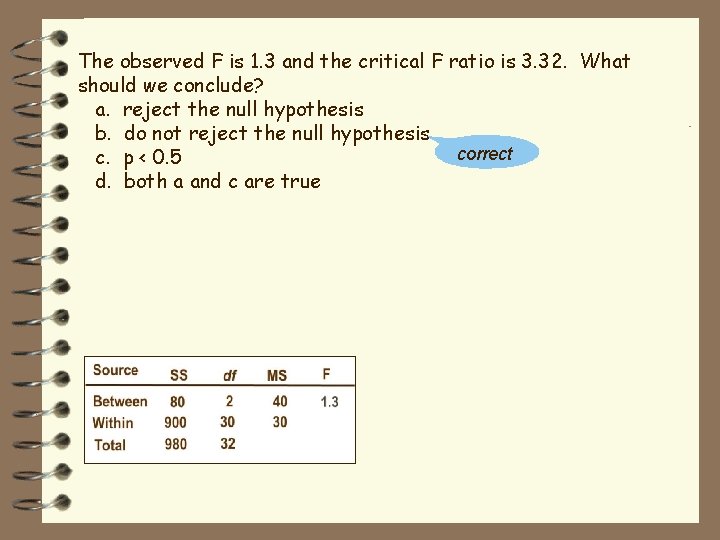 The observed F is 1.3 and the critical F ratio is 3.32. What should we conclude?
a. reject the null hypothesis
b. do not reject the null hypothesis
c. p < 0.5
d. both a and c are true

correct

| Source | SS | df | MS | F |
|---|---|---|---|---|
| Between | 80 | 2 | 40 | 1.3 |
| Within | 900 | 30 | 30 | |
| Total | 980 | 32 | | |